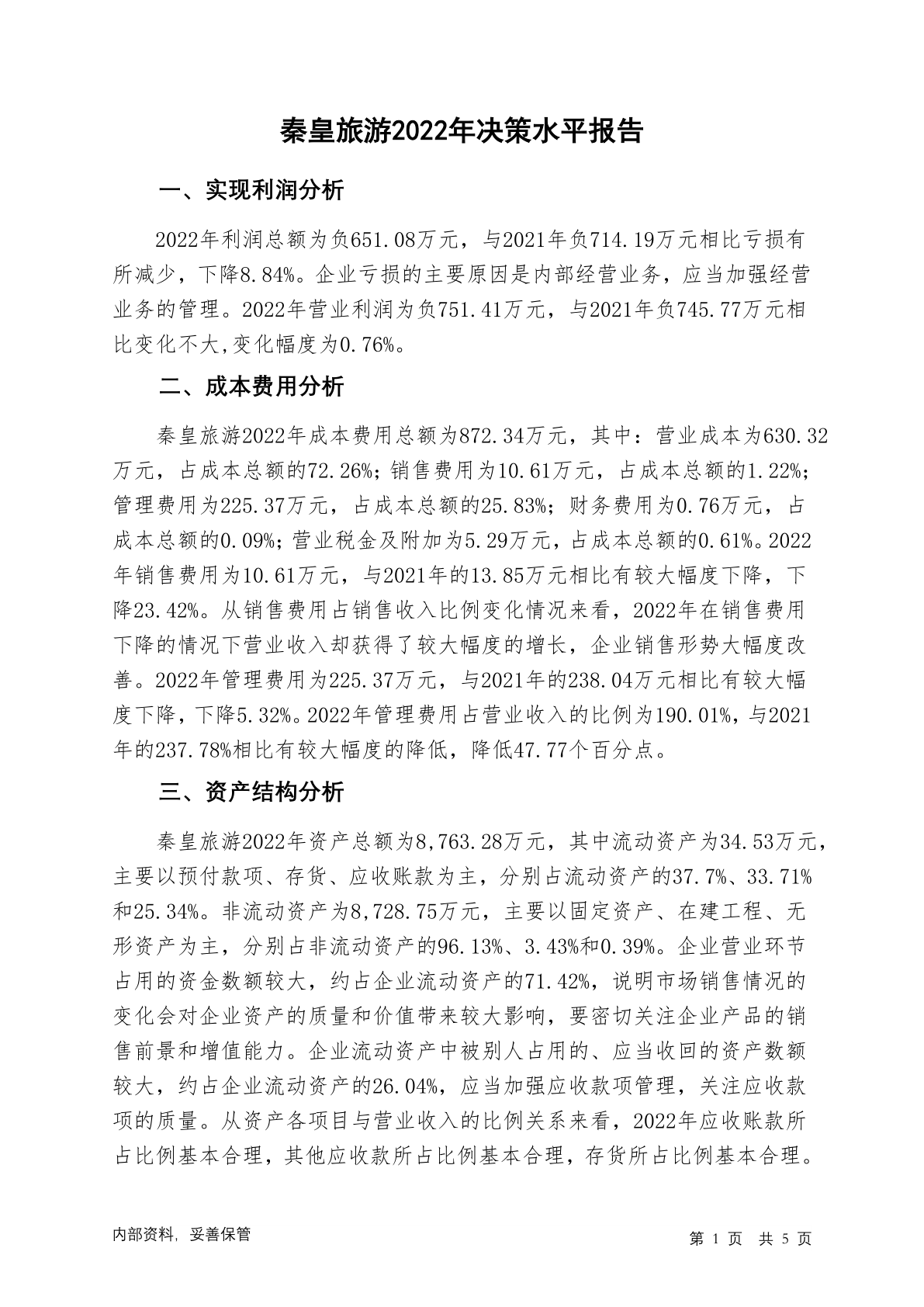 秦皇旅游2022年决策水平报告

一、实现利润分析

2022年利润总额为负651.08万元，与2021年负714.19万元相比亏损有所减少，下降8.84%。企业亏损的主要原因是内部经营业务，应当加强经营业务的管理。2022年营业利润为负751.41万元，与2021年负745.77万元相比变化不大,变化幅度为0.76%。

二、成本费用分析

秦皇旅游2022年成本费用总额为872.34万元，其中：营业成本为630.32万元，占成本总额的72.26%；销售费用为10.61万元，占成本总额的1.22%；管理费用为225.37万元，占成本总额的25.83%；财务费用为0.76万元，占成本总额的0.09%；营业税金及附加为5.29万元，占成本总额的0.61%。2022年销售费用为10.61万元，与2021年的13.85万元相比有较大幅度下降，下降23.42%。从销售费用占销售收入比例变化情况来看，2022年在销售费用下降的情况下营业收入却获得了较大幅度的增长，企业销售形势大幅度改善。2022年管理费用为225.37万元，与2021年的238.04万元相比有较大幅度下降，下降5.32%。2022年管理费用占营业收入的比例为190.01%，与2021年的237.78%相比有较大幅度的降低，降低47.77个百分点。

三、资产结构分析

秦皇旅游2022年资产总额为8,763.28万元，其中流动资产为34.53万元，主要以预付款项、存货、应收账款为主，分别占流动资产的37.7%、33.71%和25.34%。非流动资产为8,728.75万元，主要以固定资产、在建工程、无形资产为主，分别占非流动资产的96.13%、3.43%和0.39%。企业营业环节占用的资金数额较大，约占企业流动资产的71.42%，说明市场销售情况的变化会对企业资产的质量和价值带来较大影响，要密切关注企业产品的销售前景和增值能力。企业流动资产中被别人占用的、应当收回的资产数额较大，约占企业流动资产的26.04%，应当加强应收款项管理，关注应收款项的质量。从资产各项目与营业收入的比例关系来看，2022年应收账款所占比例基本合理，其他应收款所占比例基本合理，存货所占比例基本合理。

内部资料，妥善保管

第 1 页 共 5 页